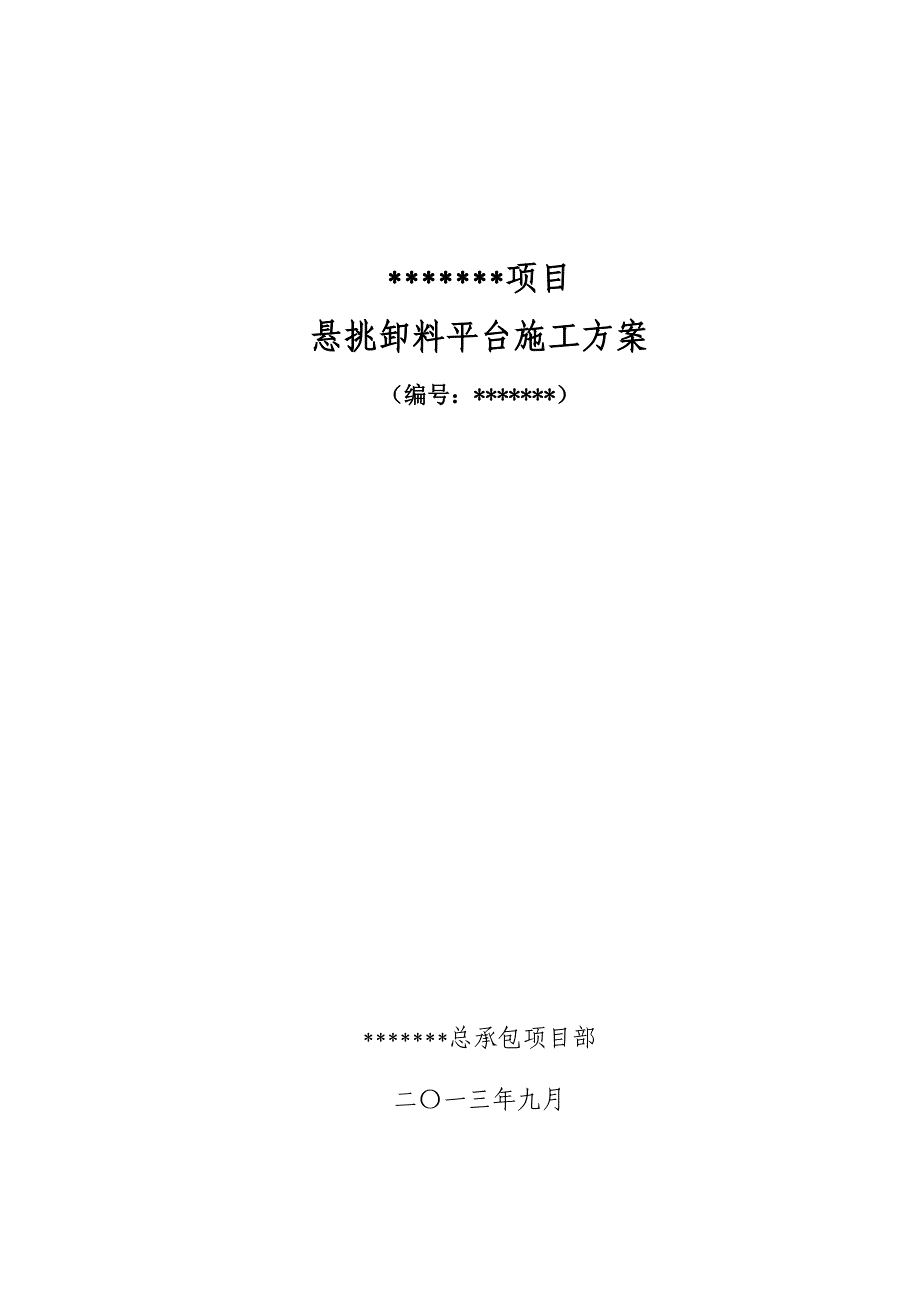 *******项目

悬挑卸料平台施工方案

（编号：*******）

*******总承包项目部

二〇一三年九月